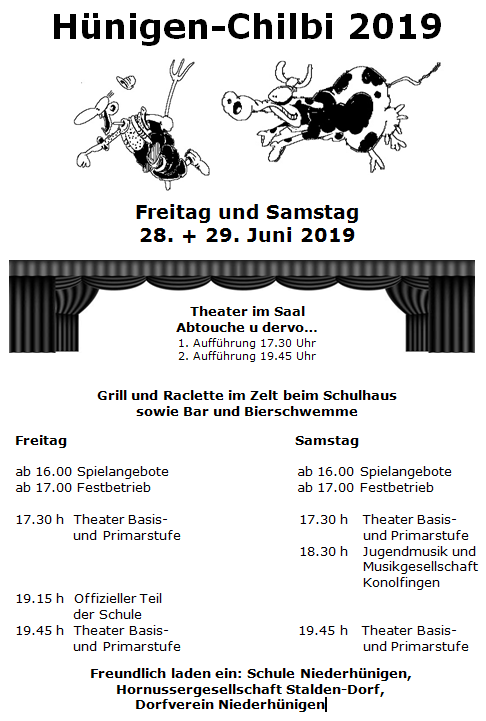 Hünigen-Chilbi 2019

Freitag und Samstag
28. + 29. Juni 2019

Theater im Saal
Abtouche u dervo…
1. Aufführung 17.30 Uhr
2. Aufführung 19.45 Uhr

Grill und Raclette im Zelt beim Schulhaus
sowie Bar und Bierschwemme

Freitag

ab 16.00 Spielangebote
ab 17.00 Festbetrieb

17.30 h Theater Basis- und Primarstufe

19.15 h Offizieller Teil der Schule
19.45 h Theater Basis- und Primarstufe

Samstag

ab 16.00 Spielangebote
ab 17.00 Festbetrieb

17.30 h Theater Basis- und Primarstufe
18.30 h Jugendmusik und Musikgesellschaft Konolfingen

19.45 h Theater Basis- und Primarstufe

Freundlich laden ein: Schule Niederhünigen,
Hornussergesellschaft Stalden-Dorf,
Dorfverein Niederhünigen